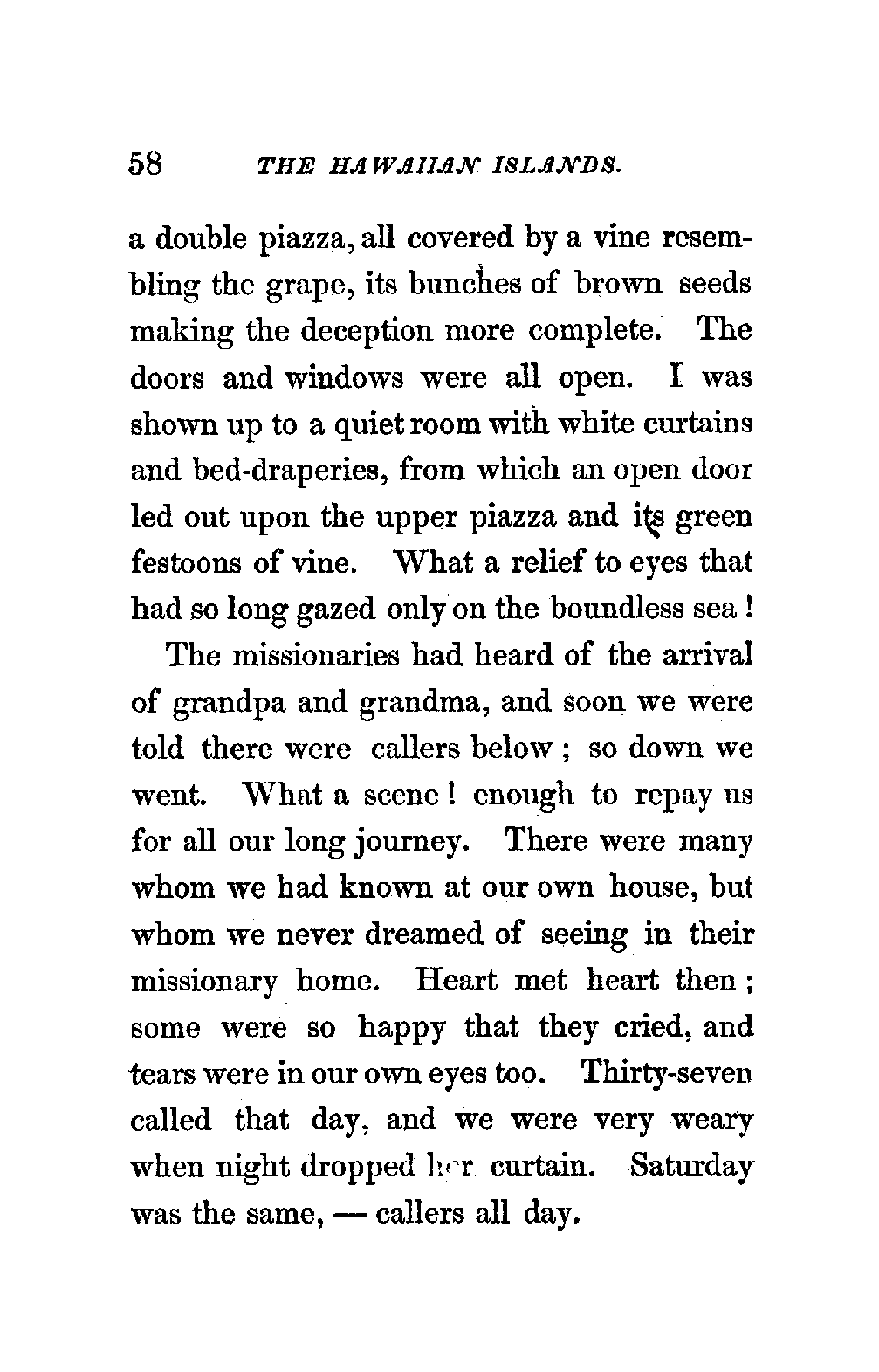 58 THE HAWAIIAN ISLANDS.

a double piazza, all covered by a vine resembling the grape, its bunches of brown seeds making the deception more complete. The doors and windows were all open. I was shown up to a quiet room with white curtains and bed-draperies, from which an open door led out upon the upper piazza and its green festoons of vine. What a relief to eyes that had so long gazed only on the boundless sea!

The missionaries had heard of the arrival of grandpa and grandma, and soon we were told there were callers below; so down we went. What a scene! enough to repay us for all our long journey. There were many whom we had known at our own house, but whom we never dreamed of seeing in their missionary home. Heart met heart then; some were so happy that they cried, and tears were in our own eyes too. Thirty-seven called that day, and we were very weary when night dropped her curtain. Saturday was the same, — callers all day.